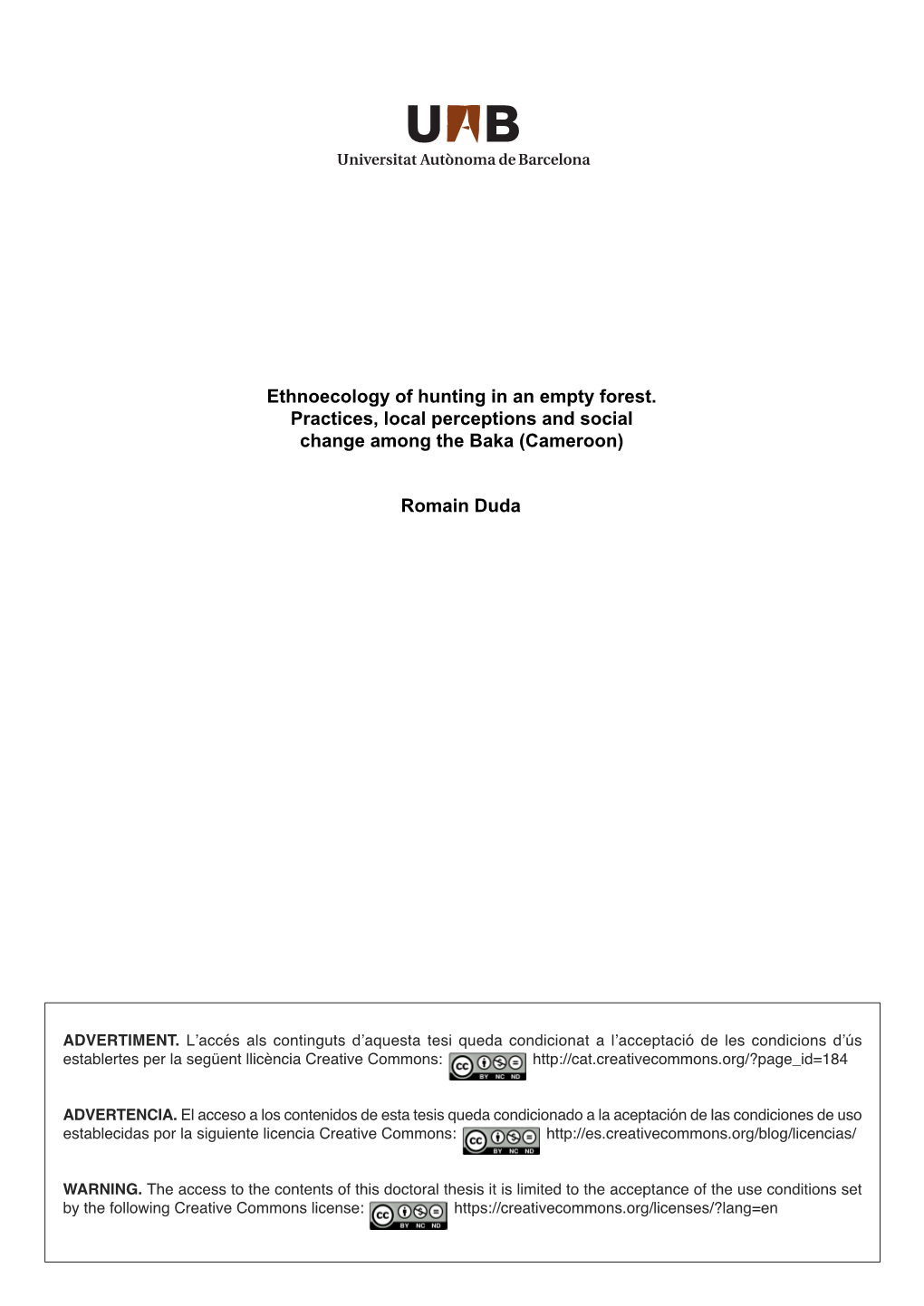 UAB
Universitat Autònoma de Barcelona

Ethnoecology of hunting in an empty forest. Practices, local perceptions and social change among the Baka (Cameroon)

Romain Duda

ADVERTIMENT. L'accés als continguts d'aquesta tesi queda condicionat a l'acceptació de les condicions d'ús establertes per la següent llicència Creative Commons: cc BY NC ND http://cat.creativecommons.org/?page_id=184

ADVERTENCIA. El acceso a los contenidos de esta tesis queda condicionado a la aceptación de las condiciones de uso establecidas por la siguiente licencia Creative Commons: cc BY NC ND http://es.creativecommons.org/blog/licencias/

WARNING. The access to the contents of this doctoral thesis it is limited to the acceptance of the use conditions set by the following Creative Commons license: cc BY NC ND https://creativecommons.org/licenses/?lang=en